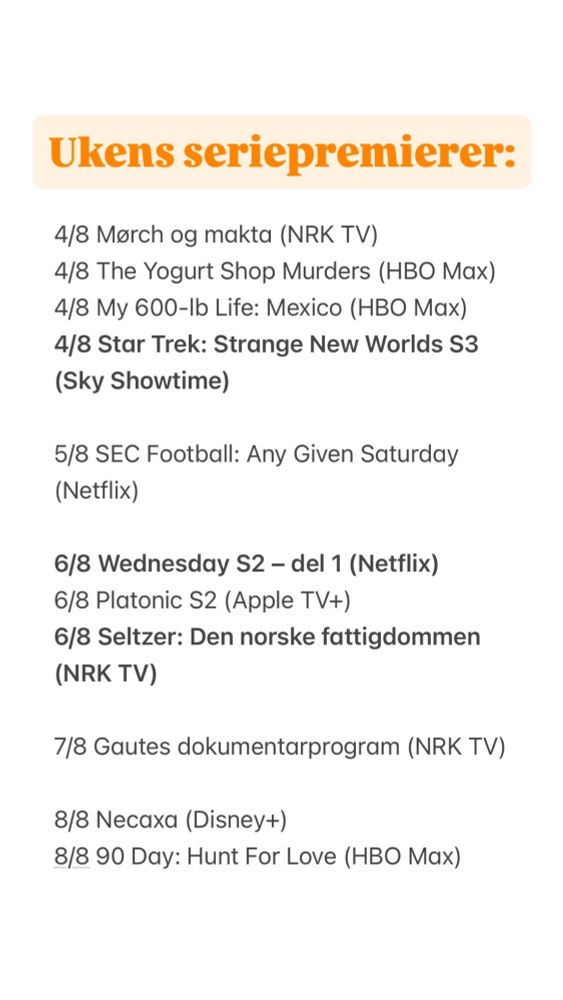 Ukens seriepremierer:

4/8 Mørch og makta (NRK TV)
4/8 The Yogurt Shop Murders (HBO Max)
4/8 My 600-lb Life: Mexico (HBO Max)
4/8 Star Trek: Strange New Worlds S3 (Sky Showtime)

5/8 SEC Football: Any Given Saturday (Netflix)

6/8 Wednesday S2 – del 1 (Netflix)
6/8 Platonic S2 (Apple TV+)
6/8 Seltzer: Den norske fattigdommen (NRK TV)

7/8 Gautes dokumentarprogram (NRK TV)

8/8 Necaxa (Disney+)
8/8 90 Day: Hunt For Love (HBO Max)